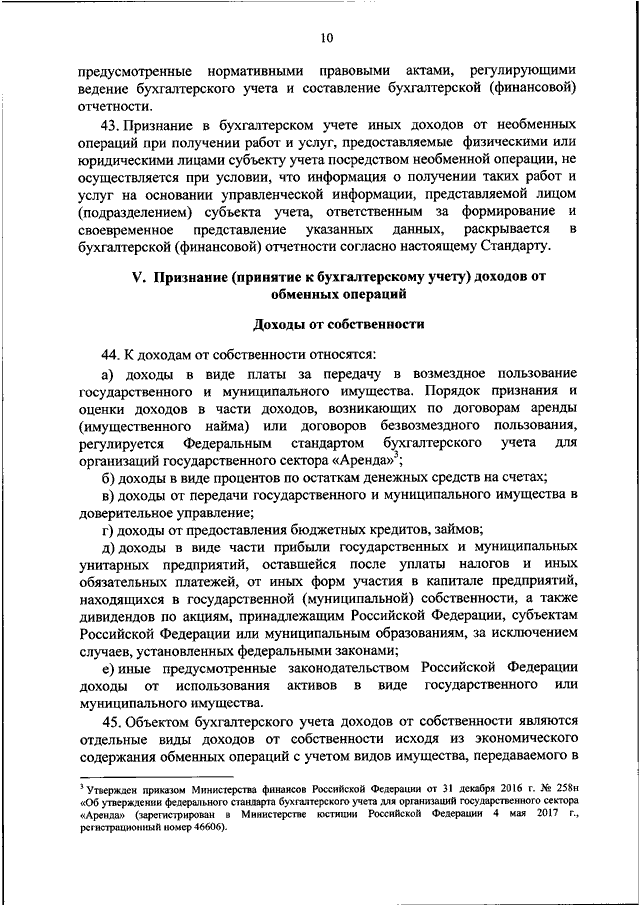 10

предусмотренные нормативными правовыми актами, регулирующими ведение бухгалтерского учета и составление бухгалтерской (финансовой) отчетности.

43. Признание в бухгалтерском учете иных доходов от необменных операций при получении работ и услуг, предоставляемые физическими или юридическими лицами субъекту учета посредством необменной операции, не осуществляется при условии, что информация о получении таких работ и услуг на основании управленческой информации, представляемой лицом (подразделением) субъекта учета, ответственным за формирование и своевременное представление указанных данных, раскрывается в бухгалтерской (финансовой) отчетности согласно настоящему Стандарту.

V. Признание (принятие к бухгалтерскому учету) доходов от обменных операций

Доходы от собственности

44. К доходам от собственности относятся:

а) доходы в виде платы за передачу в возмездное пользование государственного и муниципального имущества. Порядок признания и оценки доходов в части доходов, возникающих по договорам аренды (имущественного найма) или договоров безвозмездного пользования, регулируется Федеральным стандартом бухгалтерского учета для организаций государственного сектора «Аренда»$^3$;

б) доходы в виде процентов по остаткам денежных средств на счетах;

в) доходы от передачи государственного и муниципального имущества в доверительное управление;

г) доходы от предоставления бюджетных кредитов, займов;

д) доходы в виде части прибыли государственных и муниципальных унитарных предприятий, оставшейся после уплаты налогов и иных обязательных платежей, от иных форм участия в капитале предприятий, находящихся в государственной (муниципальной) собственности, а также дивидендов по акциям, принадлежащим Российской Федерации, субъектам Российской Федерации или муниципальным образованиям, за исключением случаев, установленных федеральными законами;

е) иные предусмотренные законодательством Российской Федерации доходы от использования активов в виде государственного или муниципального имущества.

45. Объектом бухгалтерского учета доходов от собственности являются отдельные виды доходов от собственности исходя из экономического содержания обменных операций с учетом видов имущества, передаваемого в

$^3$ Утвержден приказом Министерства финансов Российской Федерации от 31 декабря 2016 г. № 258н «Об утверждении федерального стандарта бухгалтерского учета для организаций государственного сектора «Аренда» (зарегистрирован в Министерстве юстиции Российской Федерации 4 мая 2017 г., регистрационный номер 46606).